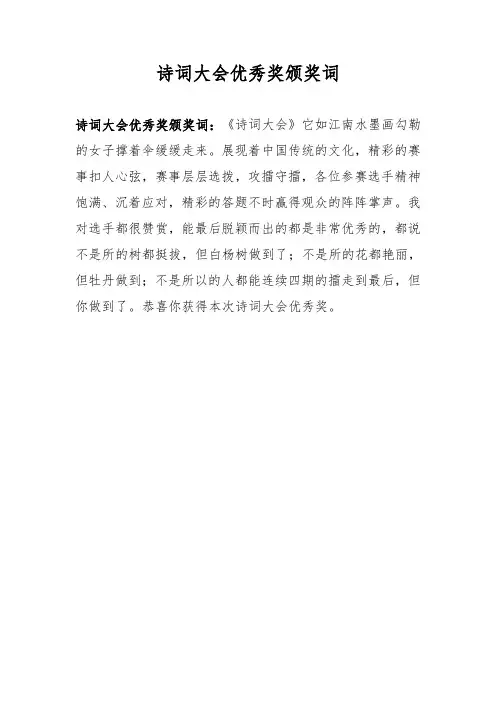 诗词大会优秀奖颁奖词

诗词大会优秀奖颁奖词：《诗词大会》它如江南水墨画勾勒的女子撑着伞缓缓走来。展现着中国传统的文化，精彩的赛事扣人心弦，赛事层层选拔，攻擂守擂，各位参赛选手精神饱满、沉着应对，精彩的答题不时赢得观众的阵阵掌声。我对选手都很赞赏，能最后脱颖而出的都是非常优秀的，都说不是所的树都挺拔，但白杨树做到了；不是所的花都艳丽，但牡丹做到；不是所以的人都能连续四期的擂走到最后，但你做到了。恭喜你获得本次诗词大会优秀奖。